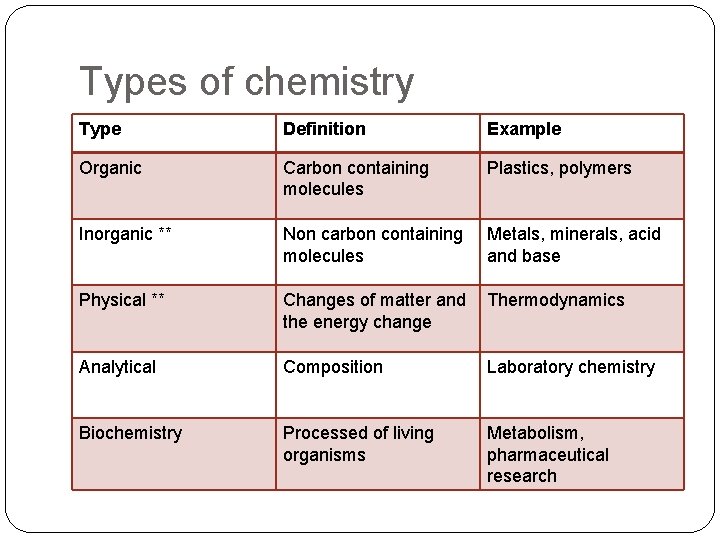 Types of chemistry

| Type | Definition | Example |
|---|---|---|
| Organic | Carbon containing molecules | Plastics, polymers |
| Inorganic ** | Non carbon containing molecules | Metals, minerals, acid and base |
| Physical ** | Changes of matter and the energy change | Thermodynamics |
| Analytical | Composition | Laboratory chemistry |
| Biochemistry | Processed of living organisms | Metabolism, pharmaceutical research |